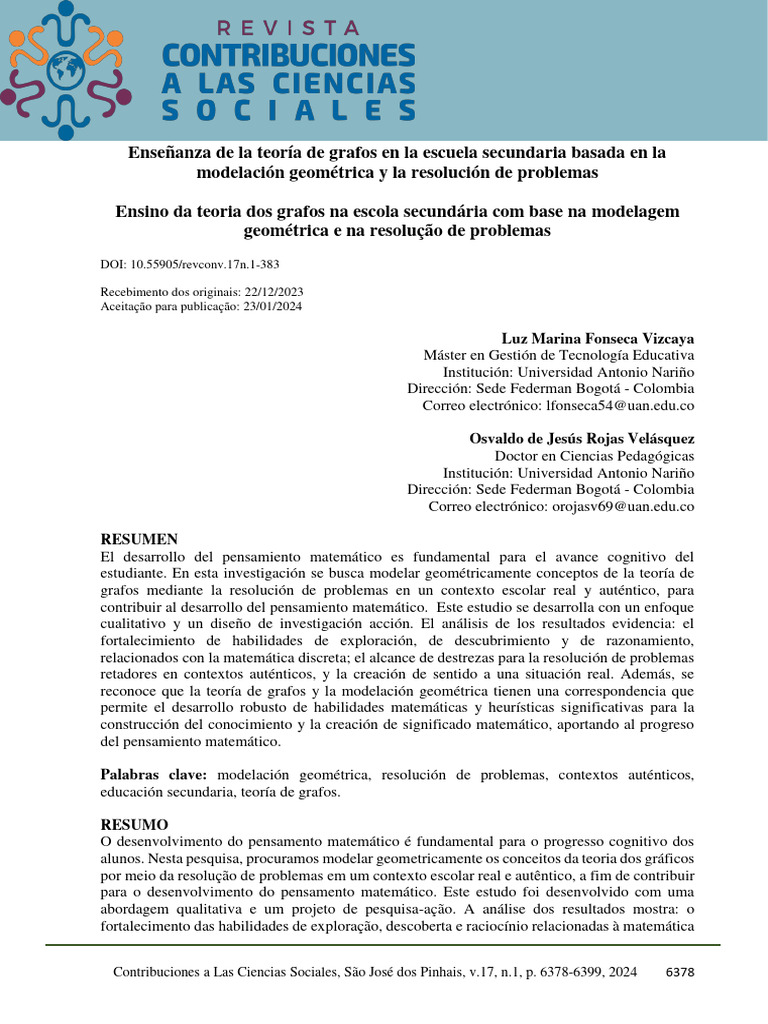 REVISTA
CONTRIBUCIONES
A LAS CIENCIAS
SOCIALES

Enseñanza de la teoría de grafos en la escuela secundaria basada en la modelación geométrica y la resolución de problemas

Ensino da teoria dos grafos na escola secundária com base na modelagem geométrica e na resolução de problemas

DOI: 10.55905/revconv.17n.1-383

Recebimento dos originais: 22/12/2023
Aceitação para publicação: 23/01/2024

Luz Marina Fonseca Vizcaya
Máster en Gestión de Tecnología Educativa
Institución: Universidad Antonio Nariño
Dirección: Sede Federman Bogotá - Colombia
Correo electrónico: lfonseca54@uan.edu.co

Osvaldo de Jesús Rojas Velásquez
Doctor en Ciencias Pedagógicas
Institución: Universidad Antonio Nariño
Dirección: Sede Federman Bogotá - Colombia
Correo electrónico: orojasv69@uan.edu.co

RESUMEN
El desarrollo del pensamiento matemático es fundamental para el avance cognitivo del estudiante. En esta investigación se busca modelar geométricamente conceptos de la teoría de grafos mediante la resolución de problemas en un contexto escolar real y auténtico, para contribuir al desarrollo del pensamiento matemático. Este estudio se desarrolla con un enfoque cualitativo y un diseño de investigación acción. El análisis de los resultados evidencia: el fortalecimiento de habilidades de exploración, de descubrimiento y de razonamiento, relacionados con la matemática discreta; el alcance de destrezas para la resolución de problemas retadores en contextos auténticos, y la creación de sentido a una situación real. Además, se reconoce que la teoría de grafos y la modelación geométrica tienen una correspondencia que permite el desarrollo robusto de habilidades matemáticas y heurísticas significativas para la construcción del conocimiento y la creación de significado matemático, aportando al progreso del pensamiento matemático.

Palabras clave: modelación geométrica, resolución de problemas, contextos auténticos, educación secundaria, teoría de grafos.

RESUMO
O desenvolvimento do pensamento matemático é fundamental para o progresso cognitivo dos alunos. Nesta pesquisa, procuramos modelar geometricamente os conceitos da teoria dos gráficos por meio da resolução de problemas em um contexto escolar real e autêntico, a fim de contribuir para o desenvolvimento do pensamento matemático. Este estudo foi desenvolvido com uma abordagem qualitativa e um projeto de pesquisa-ação. A análise dos resultados mostra: o fortalecimento das habilidades de exploração, descoberta e raciocínio relacionadas à matemática

Contribuciones a Las Ciencias Sociales, São José dos Pinhais, v.17, n.1, p. 6378-6399, 2024 6378